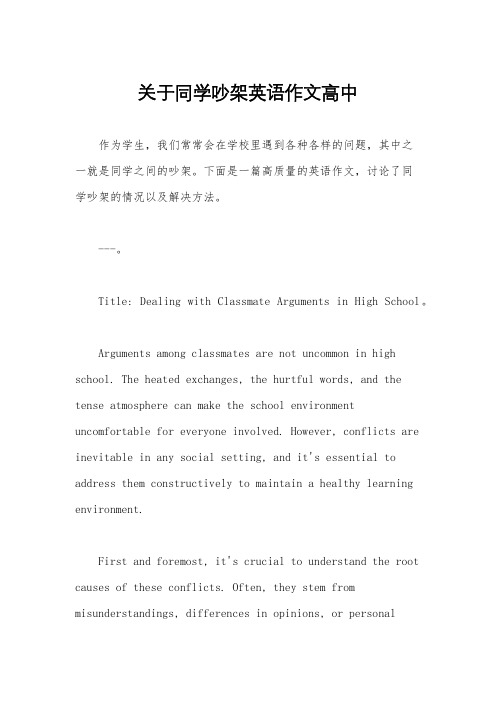 关于同学吵架英语作文高中

作为学生，我们常常会在学校里遇到各种各样的问题，其中之一就是同学之间的吵架。下面是一篇高质量的英语作文，讨论了同学吵架的情况以及解决方法。

---。

Title: Dealing with Classmate Arguments in High School。

Arguments among classmates are not uncommon in high school. The heated exchanges, the hurtful words, and the tense atmosphere can make the school environment uncomfortable for everyone involved. However, conflicts are inevitable in any social setting, and it's essential to address them constructively to maintain a healthy learning environment.

First and foremost, it's crucial to understand the root causes of these conflicts. Often, they stem from misunderstandings, differences in opinions, or personal